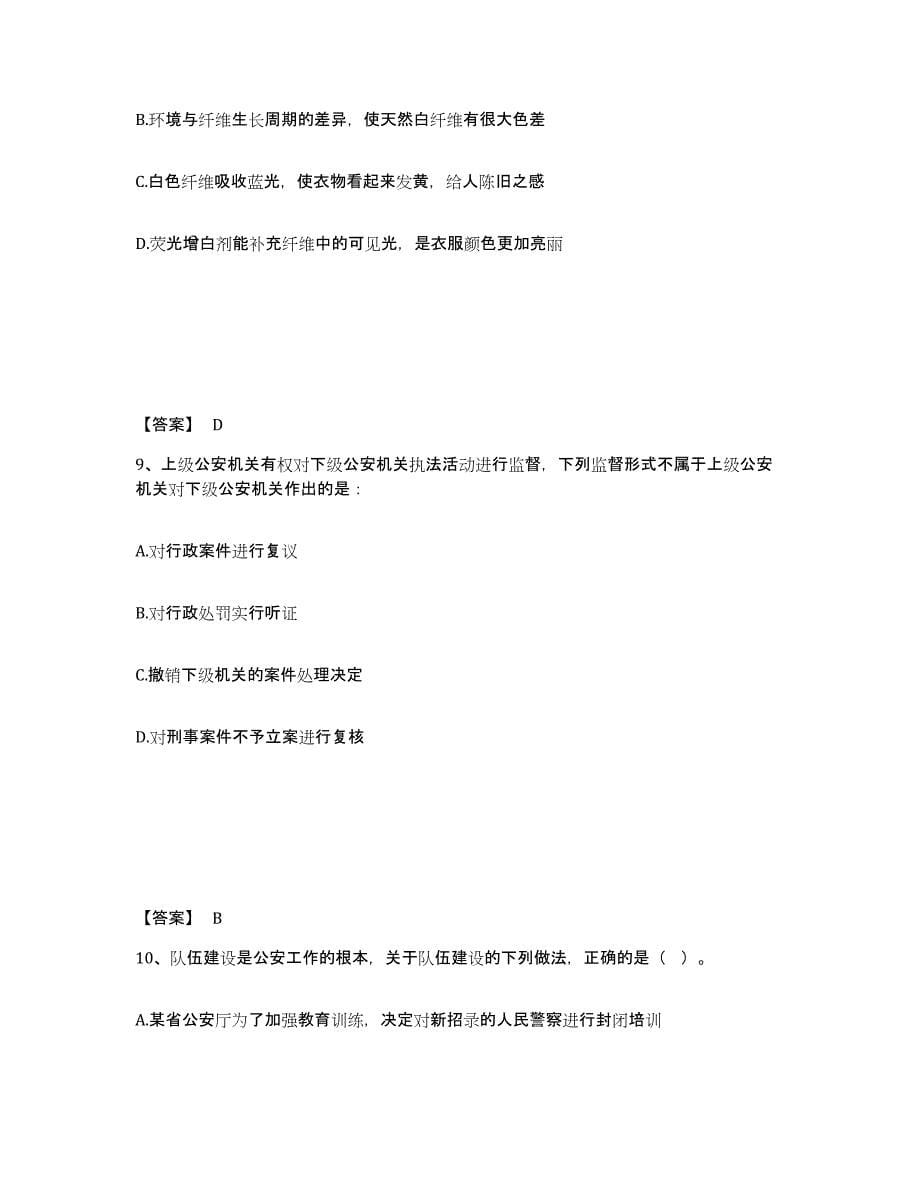 B.环境与纤维生长周期的差异，使天然白纤维有很大色差

C.白色纤维吸收蓝光，使衣物看起来发黄，给人陈旧之感

D.荧光增白剂能补充纤维中的可见光，是衣服颜色更加亮丽

【答案】 D

9、上级公安机关有权对下级公安机关执法活动进行监督，下列监督形式不属于上级公安机关对下级公安机关作出的是：

A.对行政案件进行复议

B.对行政处罚实行听证

C.撤销下级机关的案件处理决定

D.对刑事案件不予立案进行复核

【答案】 B

10、队伍建设是公安工作的根本，关于队伍建设的下列做法，正确的是（ ）。

A.某省公安厅为了加强教育训练，决定对新招录的人民警察进行封闭培训